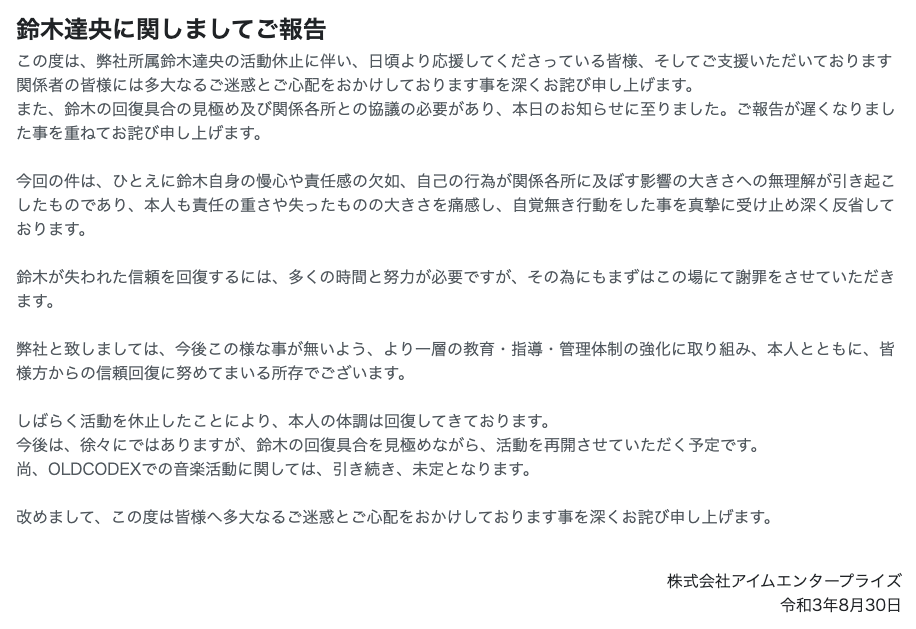 鈴木達央に関しましてご報告

この度は、弊社所属鈴木達央の活動休止に伴い、日頃より応援してくださっている皆様、そしてご支援いただいております関係者の皆様には多大なるご迷惑とご心配をおかけしております事を深くお詫び申し上げます。
また、鈴木の回復具合の見極め及び関係各所との協議の必要があり、本日のお知らせに至りました。ご報告が遅くなりました事を重ねてお詫び申し上げます。

今回の件は、ひとえに鈴木自身の慢心や責任感の欠如、自己の行為が関係各所に及ぼす影響の大きさへの無理解が引き起こしたものであり、本人も責任の重さや失ったものの大きさを痛感し、自覚無き行動をした事を真摯に受け止め深く反省しております。

鈴木が失われた信頼を回復するには、多くの時間と努力が必要ですが、その為にもまずはこの場にて謝罪をさせていただきます。

弊社と致しましては、今後この様な事が無いよう、より一層の教育・指導・管理体制の強化に取り組み、本人とともに、皆様方からの信頼回復に努めてまいる所存でございます。

しばらく活動を休止したことにより、本人の体調は回復してきております。
今後は、徐々にではありますが、鈴木の回復具合を見極めながら、活動を再開させていただく予定です。
尚、OLDCODEXでの音楽活動に関しては、引き続き、未定となります。

改めまして、この度は皆様へ多大なるご迷惑とご心配をおかけしております事を深くお詫び申し上げます。

株式会社アイムエンタープライズ
令和3年8月30日